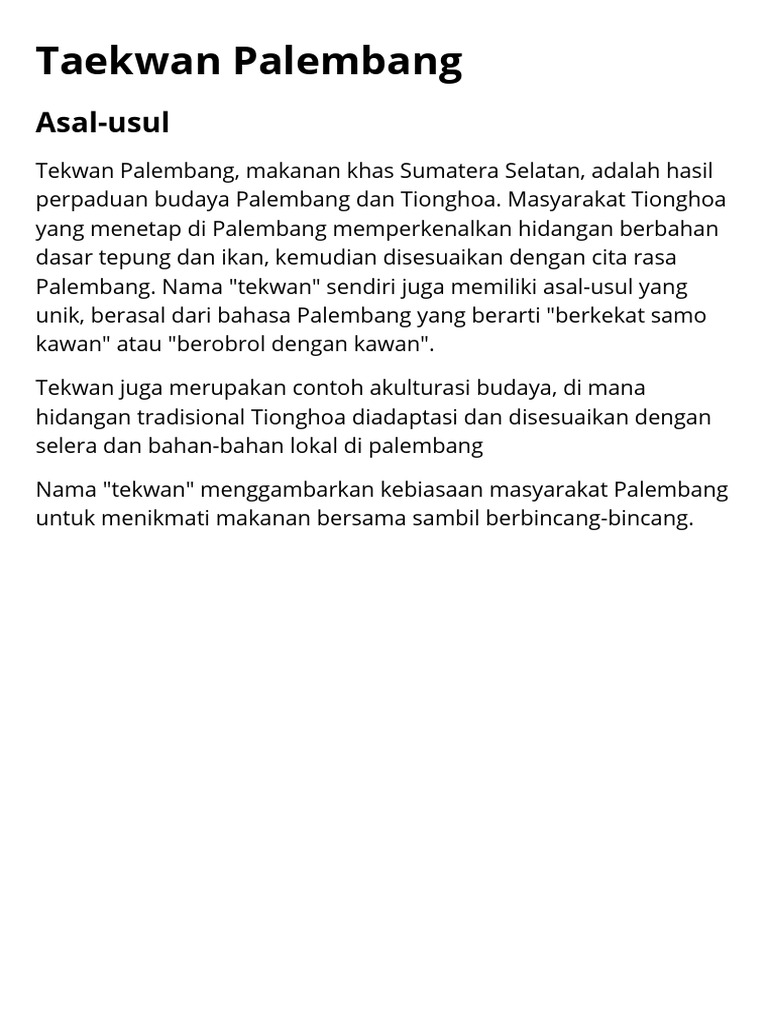 Taekwan Palembang

Asal-usul

Tekwan Palembang, makanan khas Sumatera Selatan, adalah hasil perpaduan budaya Palembang dan Tionghoa. Masyarakat Tionghoa yang menetap di Palembang memperkenalkan hidangan berbahan dasar tepung dan ikan, kemudian disesuaikan dengan cita rasa Palembang. Nama "tekwan" sendiri juga memiliki asal-usul yang unik, berasal dari bahasa Palembang yang berarti "berkekat samo kawan" atau "berobrol dengan kawan".

Tekwan juga merupakan contoh akulturasi budaya, di mana hidangan tradisional Tionghoa diadaptasi dan disesuaikan dengan selera dan bahan-bahan lokal di palembang

Nama "tekwan" menggambarkan kebiasaan masyarakat Palembang untuk menikmati makanan bersama sambil berbincang-bincang.